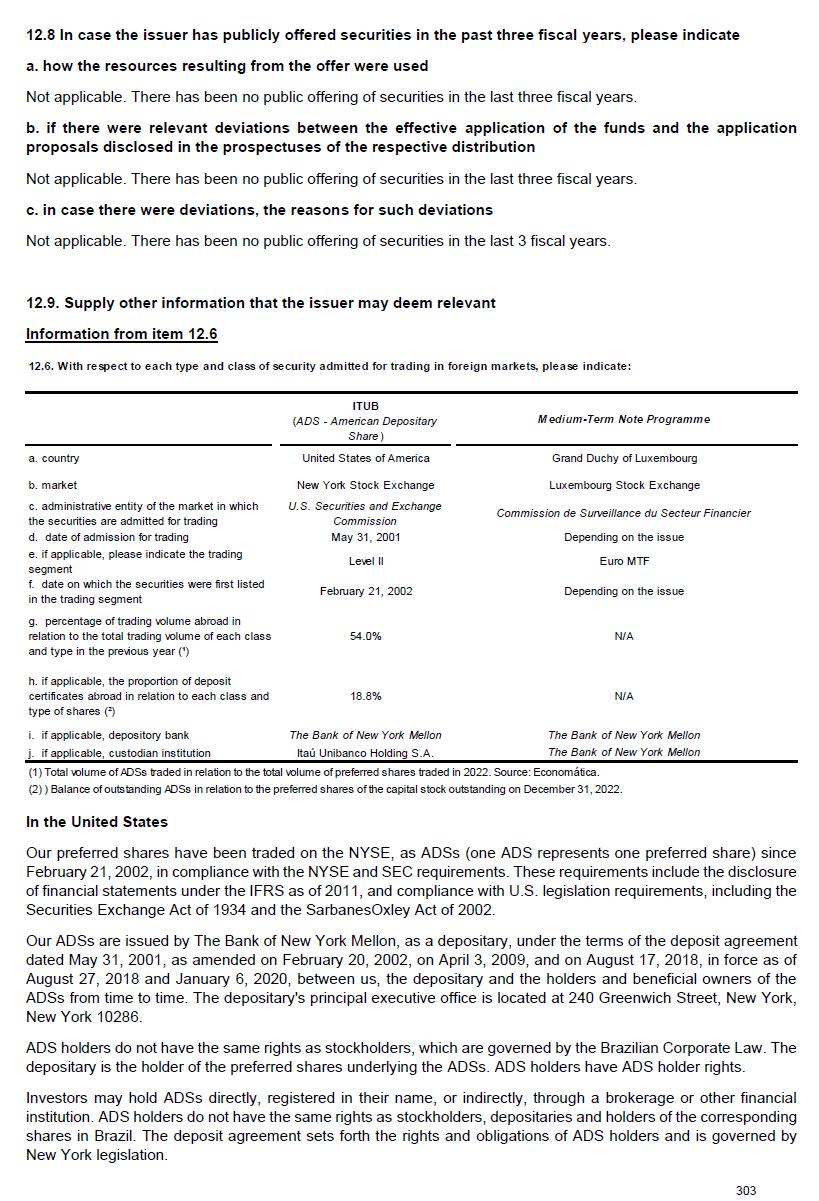 12.8 In case the issuer has publicly offered securities in the past three fiscal years, please indicate

a. how the resources resulting from the offer were used

Not applicable. There has been no public offering of securities in the last three fiscal years.

b. if there were relevant deviations between the effective application of the funds and the application proposals disclosed in the prospectuses of the respective distribution

Not applicable. There has been no public offering of securities in the last three fiscal years.

c. in case there were deviations, the reasons for such deviations

Not applicable. There has been no public offering of securities in the last 3 fiscal years.

12.9. Supply other information that the issuer may deem relevant

Information from item 12.6

12.6. With respect to each type and class of security admitted for trading in foreign markets, please indicate:

| | ITUB (ADS - American Depositary Share) | Medium-Term Note Programme |
|---|---|---|
| a. country | United States of America | Grand Duchy of Luxembourg |
| b. market | New York Stock Exchange | Luxembourg Stock Exchange |
| c. administrative entity of the market in which the securities are admitted for trading | U.S. Securities and Exchange Commission | Commission de Surveillance du Secteur Financier |
| d. date of admission for trading | May 31, 2001 | Depending on the issue |
| e. if applicable, please indicate the trading segment | Level II | Euro MTF |
| f. date on which the securities were first listed in the trading segment | February 21, 2002 | Depending on the issue |
| g. percentage of trading volume abroad in relation to the total trading volume of each class and type in the previous year (¹) | 54.0% | N/A |
| h. if applicable, the proportion of deposit certificates abroad in relation to each class and type of shares (²) | 18.8% | N/A |
| i. if applicable, depository bank | The Bank of New York Mellon | The Bank of New York Mellon |
| j. if applicable, custodian institution | Itaú Unibanco Holding S.A. | The Bank of New York Mellon |

(1) Total volume of ADSs traded in relation to the total volume of preferred shares traded in 2022. Source: Economática.
(2) ) Balance of outstanding ADSs in relation to the preferred shares of the capital stock outstanding on December 31, 2022.

In the United States

Our preferred shares have been traded on the NYSE, as ADSs (one ADS represents one preferred share) since February 21, 2002, in compliance with the NYSE and SEC requirements. These requirements include the disclosure of financial statements under the IFRS as of 2011, and compliance with U.S. legislation requirements, including the Securities Exchange Act of 1934 and the SarbanesOxley Act of 2002.

Our ADSs are issued by The Bank of New York Mellon, as a depositary, under the terms of the deposit agreement dated May 31, 2001, as amended on February 20, 2002, on April 3, 2009, and on August 17, 2018, in force as of August 27, 2018 and January 6, 2020, between us, the depositary and the holders and beneficial owners of the ADSs from time to time. The depositary's principal executive office is located at 240 Greenwich Street, New York, New York 10286.

ADS holders do not have the same rights as stockholders, which are governed by the Brazilian Corporate Law. The depositary is the holder of the preferred shares underlying the ADSs. ADS holders have ADS holder rights.

Investors may hold ADSs directly, registered in their name, or indirectly, through a brokerage or other financial institution. ADS holders do not have the same rights as stockholders, depositaries and holders of the corresponding shares in Brazil. The deposit agreement sets forth the rights and obligations of ADS holders and is governed by New York legislation.

303